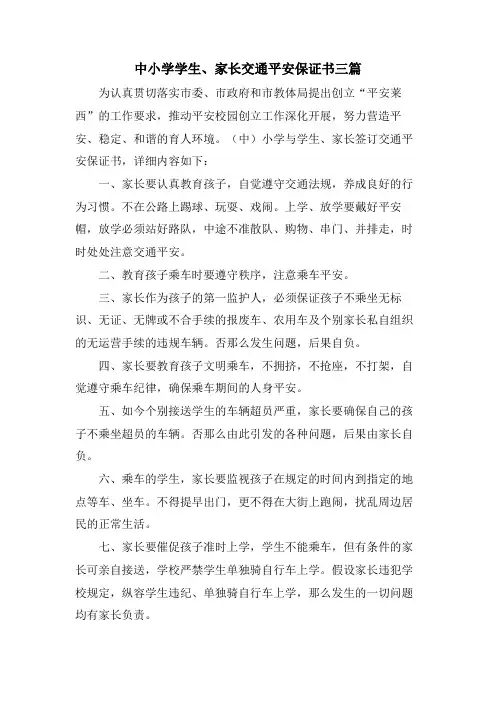 中小学学生、家长交通平安保证书三篇

为认真贯切落实市委、市政府和市教体局提出创立“平安莱西”的工作要求，推动平安校园创立工作深化开展，努力营造平安、稳定、和谐的育人环境。（中）小学与学生、家长签订交通平安保证书，详细内容如下：

一、家长要认真教育孩子，自觉遵守交通法规，养成良好的行为习惯。不在公路上踢球、玩耍、戏闹。上学、放学要戴好平安帽，放学必须站好路队，中途不准散队、购物、串门、并排走，时时处处注意交通平安。

二、教育孩子乘车时要遵守秩序，注意乘车平安。

三、家长作为孩子的第一监护人，必须保证孩子不乘坐无标识、无证、无牌或不合手续的报废车、农用车及个别家长私自组织的无运营手续的违规车辆。否那么发生问题，后果自负。

四、家长要教育孩子文明乘车，不拥挤，不抢座，不打架，自觉遵守乘车纪律，确保乘车期间的人身平安。

五、如今个别接送学生的车辆超员严重，家长要确保自己的孩子不乘坐超员的车辆。否那么由此引发的各种问题，后果由家长自负。

六、乘车的学生，家长要监视孩子在规定的时间内到指定的地点等车、坐车。不得提早出门，更不得在大街上跑闹，扰乱周边居民的正常生活。

七、家长要催促孩子准时上学，学生不能乘车，但有条件的家长可亲自接送，学校严禁学生单独骑自行车上学。假设家长违犯学校规定，纵容学生违纪、单独骑自行车上学，那么发生的一切问题均有家长负责。